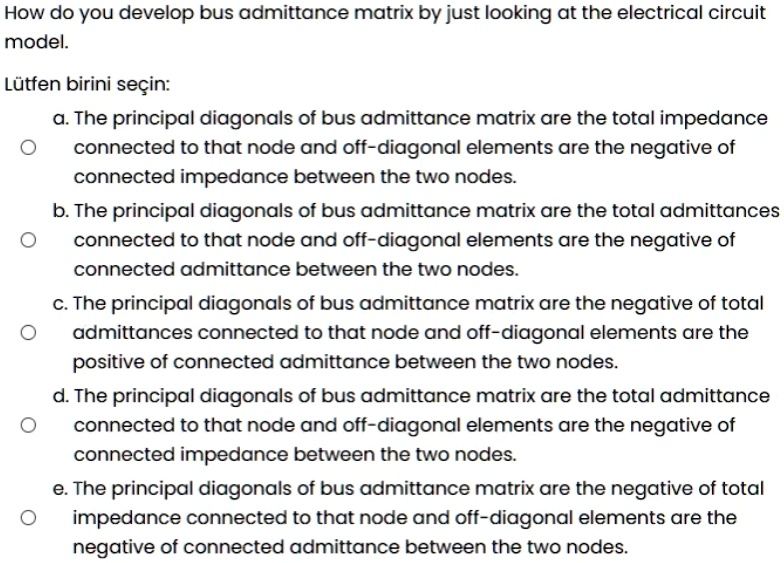 How do you develop bus admittance matrix by just looking at the electrical circuit model.

Lütfen birini seçin:

a. The principal diagonals of bus admittance matrix are the total impedance connected to that node and off-diagonal elements are the negative of connected impedance between the two nodes.

b. The principal diagonals of bus admittance matrix are the total admittances connected to that node and off-diagonal elements are the negative of connected admittance between the two nodes.

c. The principal diagonals of bus admittance matrix are the negative of total admittances connected to that node and off-diagonal elements are the positive of connected admittance between the two nodes.

d. The principal diagonals of bus admittance matrix are the total admittance connected to that node and off-diagonal elements are the negative of connected impedance between the two nodes.

e. The principal diagonals of bus admittance matrix are the negative of total impedance connected to that node and off-diagonal elements are the negative of connected admittance between the two nodes.